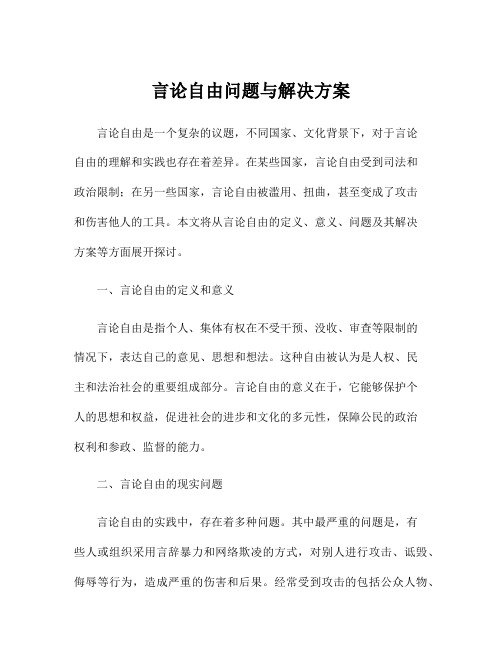 言论自由问题与解决方案

言论自由是一个复杂的议题，不同国家、文化背景下，对于言论自由的理解和实践也存在着差异。在某些国家，言论自由受到司法和政治限制；在另一些国家，言论自由被滥用、扭曲，甚至变成了攻击和伤害他人的工具。本文将从言论自由的定义、意义、问题及其解决方案等方面展开探讨。

一、言论自由的定义和意义

言论自由是指个人、集体有权在不受干预、没收、审查等限制的情况下，表达自己的意见、思想和想法。这种自由被认为是人权、民主和法治社会的重要组成部分。言论自由的意义在于，它能够保护个人的思想和权益，促进社会的进步和文化的多元性，保障公民的政治权利和参政、监督的能力。

二、言论自由的现实问题

言论自由的实践中，存在着多种问题。其中最严重的问题是，有些人或组织采用言辞暴力和网络欺凌的方式，对别人进行攻击、诋毁、侮辱等行为，造成严重的伤害和后果。经常受到攻击的包括公众人物、